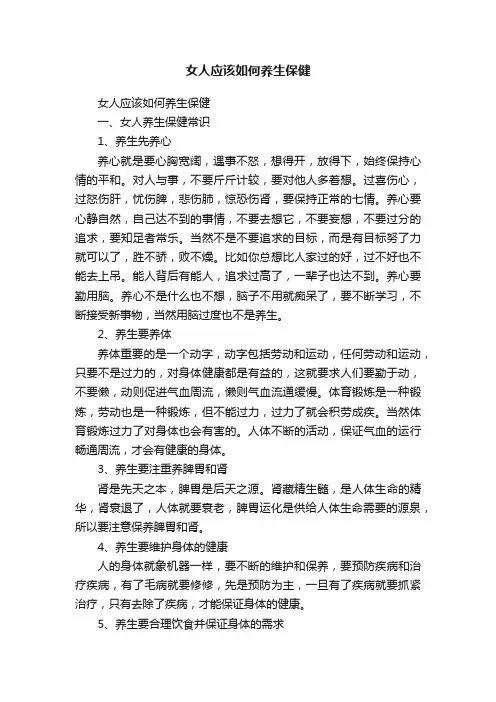 女人应该如何养生保健

女人应该如何养生保健

一、女人养生保健常识

1、养生先养心

养心就是要心胸宽阔，遇事不怒，想得开，放得下，始终保持心情的平和。对人与事，不要斤斤计较，要对他人多着想。过喜伤心，过怒伤肝，忧伤脾，悲伤肺，惊恐伤肾，要保持正常的七情。养心要心静自然，自己达不到的事情，不要去想它，不要妄想，不要过分的追求，要知足者常乐。当然不是不要追求的目标，而是有目标努了力就可以了，胜不骄，败不燥。比如你总想比人家过的好，过不好也不能去上吊。能人背后有能人，追求过高了，一辈子也达不到。养心要勤用脑。养心不是什么也不想，脑子不用就痴呆了，要不断学习，不断接受新事物，当然用脑过度也不是养生。

2、养生要养体

养体重要的是一个动字，动字包括劳动和运动，任何劳动和运动，只要不是过力的，对身体健康都是有益的，这就要求人们要勤于动，不要懒，动则促进气血周流，懒则气血流通缓慢。体育锻炼是一种锻炼，劳动也是一种锻炼，但不能过力，过力了就会积劳成疾。当然体育锻炼过力了对身体也会有害的。人体不断的活动，保证气血的运行畅通周流，才会有健康的身体。

3、养生要注重养脾胃和肾

肾是先天之本，脾胃是后天之源。肾藏精生髓，是人体生命的精华，肾衰退了，人体就要衰老，脾胃运化是供给人体生命需要的源泉，所以要注意保养脾胃和肾。

4、养生要维护身体的健康

人的身体就象机器一样，要不断的维护和保养，要预防疾病和治疗疾病，有了毛病就要修修，先是预防为主，一旦有了疾病就要抓紧治疗，只有去除了疾病，才能保证身体的健康。

5、养生要合理饮食并保证身体的需求